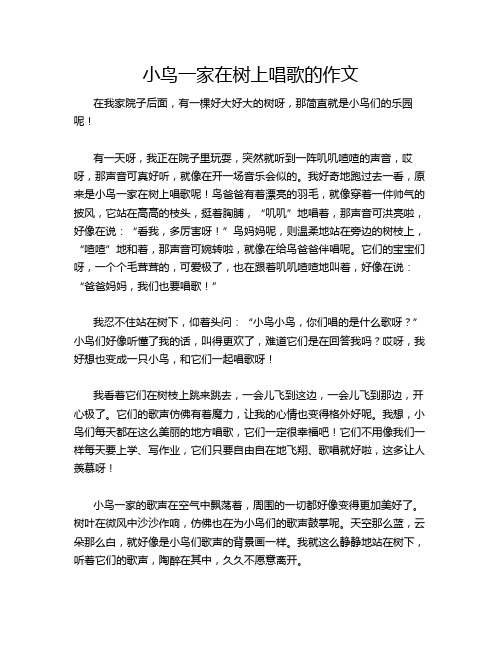 小鸟一家在树上唱歌的作文

在我家院子后面，有一棵好大好大的树呀，那简直就是小鸟们的乐园呢！

有一天呀，我正在院子里玩耍，突然就听到一阵叽叽喳喳的声音，哎呀，那声音可真好听，就像在开一场音乐会似的。我好奇地跑过去一看，原来是小鸟一家在树上唱歌呢！鸟爸爸有着漂亮的羽毛，就像穿着一件帅气的披风，它站在高高的枝头，挺着胸脯，“叽叽”地唱着，那声音可洪亮啦，好像在说：“看我，多厉害呀！”鸟妈妈呢，则温柔地站在旁边的树枝上，“喳喳”地和着，那声音可婉转啦，就像在给鸟爸爸伴唱呢。它们的宝宝们呀，一个个毛茸茸的，可爱极了，也在跟着叽叽喳喳地叫着，好像在说：“爸爸妈妈，我们也要唱歌！”

我忍不住站在树下，仰着头问：“小鸟小鸟，你们唱的是什么歌呀？”小鸟们好像听懂了我的话，叫得更欢了，难道它们是在回答我吗？哎呀，我好想也变成一只小鸟，和它们一起唱歌呀！

我看着它们在树枝上跳来跳去，一会儿飞到这边，一会儿飞到那边，开心极了。它们的歌声仿佛有着魔力，让我的心情也变得格外好呢。我想，小鸟们每天都在这么美丽的地方唱歌，它们一定很幸福吧！它们不用像我们一样每天要上学、写作业，它们只要自由自在地飞翔、歌唱就好啦，这多让人羡慕呀！

小鸟一家的歌声在空气中飘荡着，周围的一切都好像变得更加美好了。树叶在微风中沙沙作响，仿佛也在为小鸟们的歌声鼓掌呢。天空那么蓝，云朵那么白，就好像是小鸟们歌声的背景画一样。我就这么静静地站在树下，听着它们的歌声，陶醉在其中，久久不愿意离开。